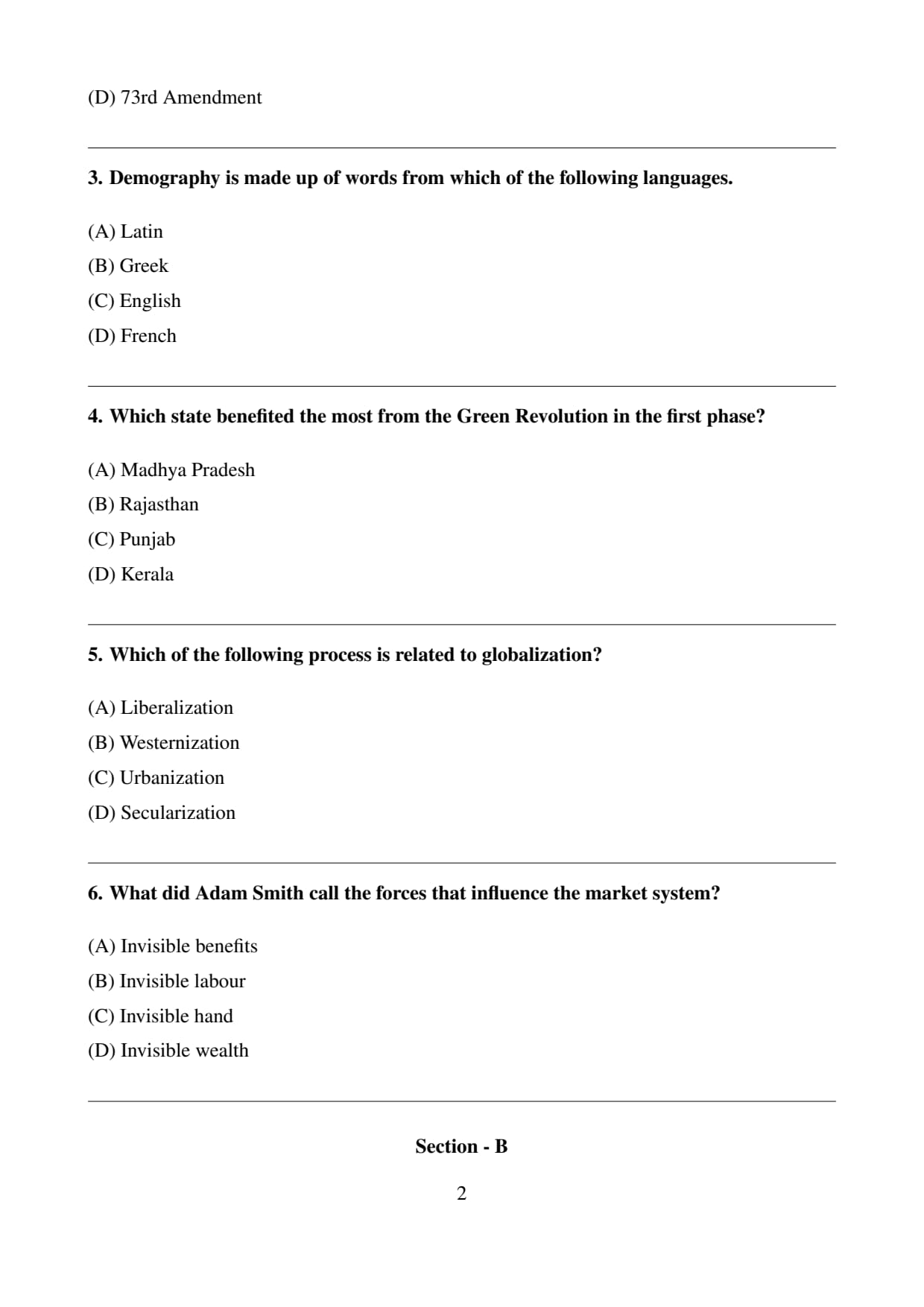 (D) 73rd Amendment

3. Demography is made up of words from which of the following languages.

(A) Latin
(B) Greek
(C) English
(D) French

4. Which state benefited the most from the Green Revolution in the first phase?

(A) Madhya Pradesh
(B) Rajasthan
(C) Punjab
(D) Kerala

5. Which of the following process is related to globalization?

(A) Liberalization
(B) Westernization
(C) Urbanization
(D) Secularization

6. What did Adam Smith call the forces that influence the market system?

(A) Invisible benefits
(B) Invisible labour
(C) Invisible hand
(D) Invisible wealth

Section - B

2